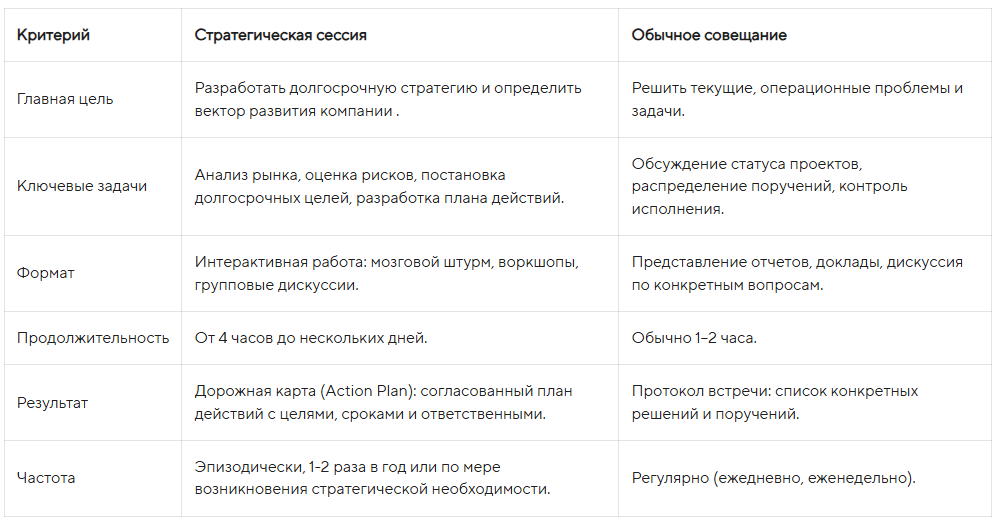 | Критерий | Стратегическая сессия | Обычное совещание |
|---|---|---|
| Главная цель | Разработать долгосрочную стратегию и определить вектор развития компании . | Решить текущие, операционные проблемы и задачи. |
| Ключевые задачи | Анализ рынка, оценка рисков, постановка долгосрочных целей, разработка плана действий. | Обсуждение статуса проектов, распределение поручений, контроль исполнения. |
| Формат | Интерактивная работа: мозговой штурм, воркшопы, групповые дискуссии. | Представление отчетов, доклады, дискуссия по конкретным вопросам. |
| Продолжительность | От 4 часов до нескольких дней. | Обычно 1–2 часа. |
| Результат | Дорожная карта (Action Plan): согласованный план действий с целями, сроками и ответственными. | Протокол встречи: список конкретных решений и поручений. |
| Частота | Эпизодически, 1-2 раза в год или по мере возникновения стратегической необходимости. | Регулярно (ежедневно, еженедельно). |